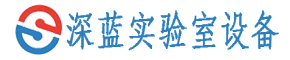 深蓝实验室设备